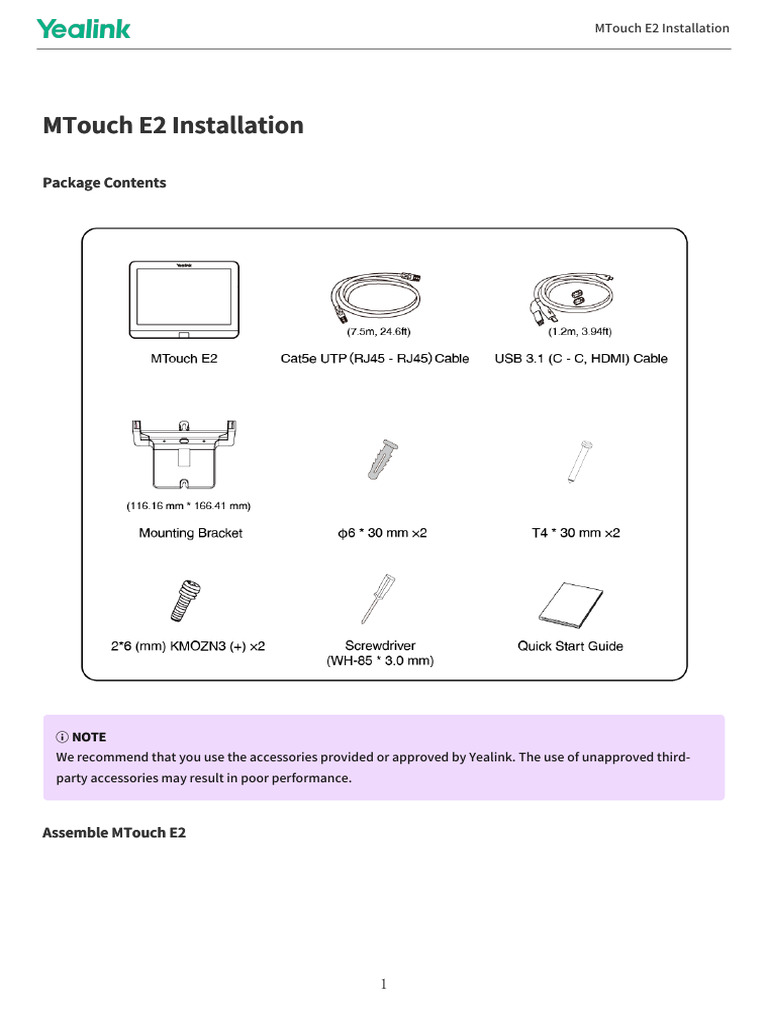 Yealink

MTouch E2 Installation

MTouch E2 Installation

Package Contents

Yealink

MTouch E2

(7.5m, 24.6ft)
Cat5e UTP (RJ45 - RJ45) Cable

(1.2m, 3.94ft)
USB 3.1 (C - C, HDMI) Cable

(116.16 mm * 166.41 mm)
Mounting Bracket

ϕ6 * 30 mm ×2

T4 * 30 mm ×2

2*6 (mm) KMOZN3 (+) ×2

Screwdriver
(WH-85 * 3.0 mm)

Quick Start Guide

NOTE
We recommend that you use the accessories provided or approved by Yealink. The use of unapproved third-party accessories may result in poor performance.

Assemble MTouch E2

1